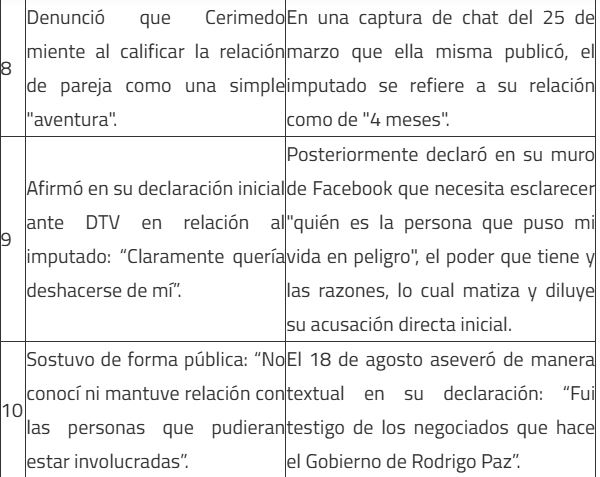 | 8 | Denunció que Cerimedo miente al calificar la relación de pareja como una simple "aventura". | En una captura de chat del 25 de marzo que ella misma publicó, el imputado se refiere a su relación como de "4 meses". |
|---|---|---|
| 9 | Afirmó en su declaración inicial ante DTV en relación al imputado: "Claramente quería deshacerse de mí". | Posteriormente declaró en su muro de Facebook que necesita esclarecer "quién es la persona que puso mi vida en peligro", el poder que tiene y las razones, lo cual matiza y diluye su acusación directa inicial. |
| 10 | Sostuvo de forma pública: "No conocí ni mantuve relación con las personas que pudieran estar involucradas". | El 18 de agosto aseveró de manera textual en su declaración: "Fui testigo de los negociados que hace el Gobierno de Rodrigo Paz". |